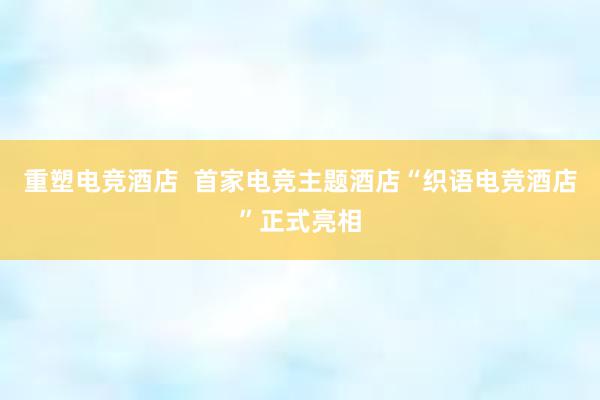 重塑电竞酒店 首家电竞主题酒店“织语电竞酒店”正式亮相